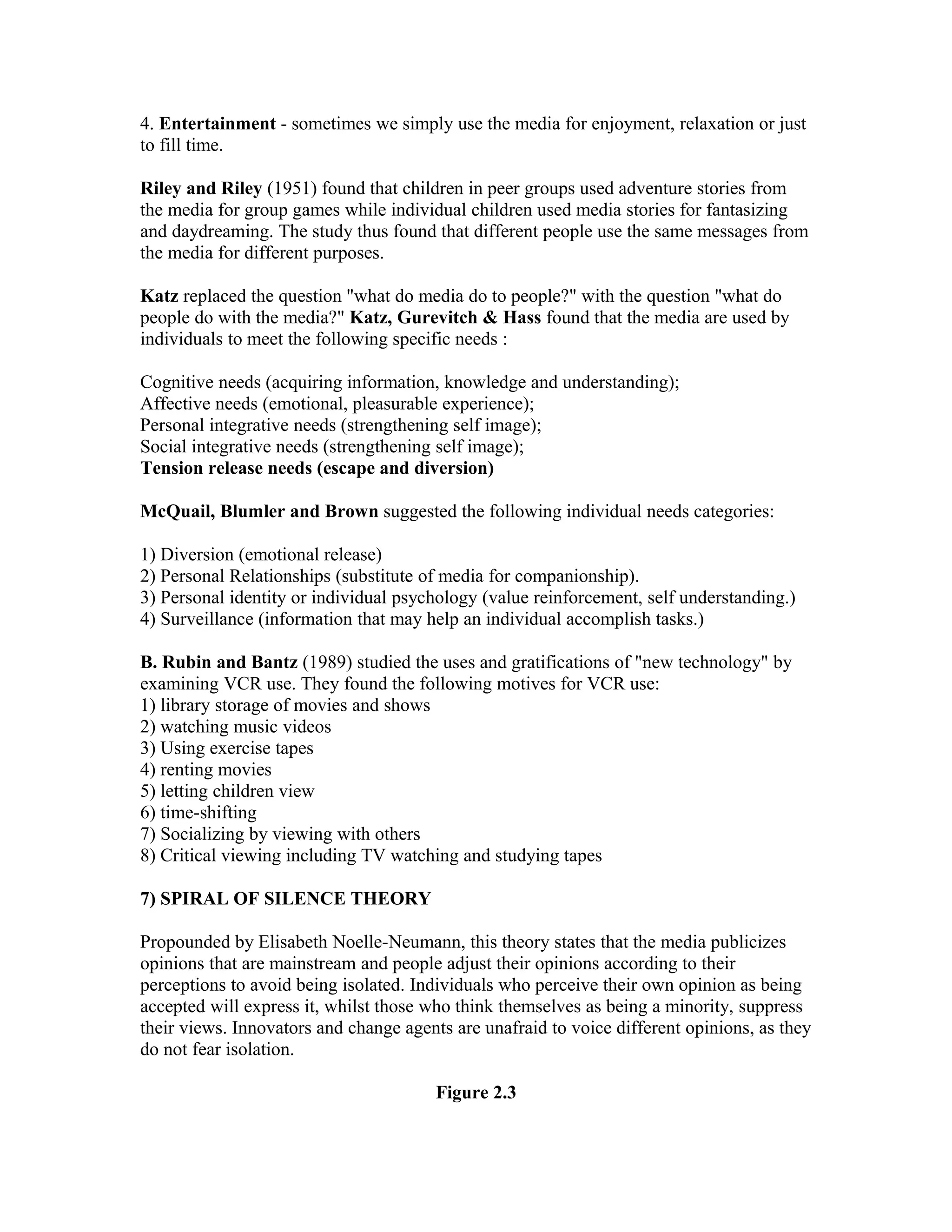 4. Entertainment - sometimes we simply use the media for enjoyment, relaxation or just to fill time.

Riley and Riley (1951) found that children in peer groups used adventure stories from the media for group games while individual children used media stories for fantasizing and daydreaming. The study thus found that different people use the same messages from the media for different purposes.

Katz replaced the question "what do media do to people?" with the question "what do people do with the media?" Katz, Gurevitch & Hass found that the media are used by individuals to meet the following specific needs :

Cognitive needs (acquiring information, knowledge and understanding);
Affective needs (emotional, pleasurable experience);
Personal integrative needs (strengthening self image);
Social integrative needs (strengthening self image);
Tension release needs (escape and diversion)

McQuail, Blumler and Brown suggested the following individual needs categories:

1) Diversion (emotional release)
2) Personal Relationships (substitute of media for companionship).
3) Personal identity or individual psychology (value reinforcement, self understanding.)
4) Surveillance (information that may help an individual accomplish tasks.)

B. Rubin and Bantz (1989) studied the uses and gratifications of "new technology" by examining VCR use. They found the following motives for VCR use:
1) library storage of movies and shows
2) watching music videos
3) Using exercise tapes
4) renting movies
5) letting children view
6) time-shifting
7) Socializing by viewing with others
8) Critical viewing including TV watching and studying tapes

7) SPIRAL OF SILENCE THEORY

Propounded by Elisabeth Noelle-Neumann, this theory states that the media publicizes opinions that are mainstream and people adjust their opinions according to their perceptions to avoid being isolated. Individuals who perceive their own opinion as being accepted will express it, whilst those who think themselves as being a minority, suppress their views. Innovators and change agents are unafraid to voice different opinions, as they do not fear isolation.

Figure 2.3